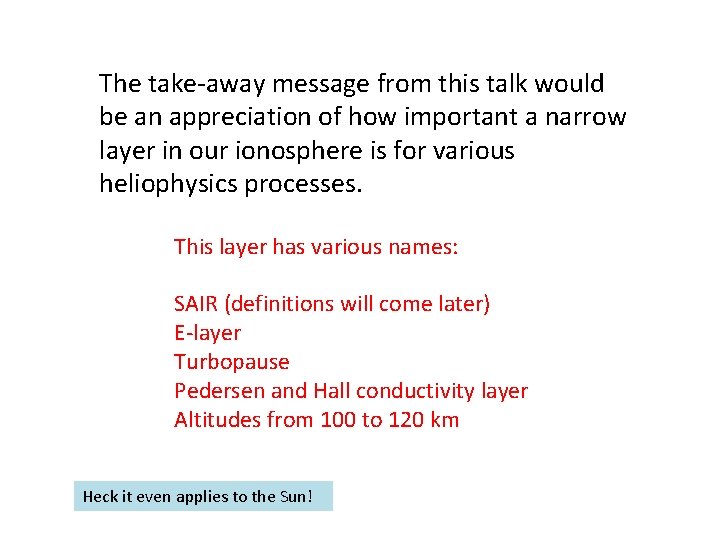 The take-away message from this talk would be an appreciation of how important a narrow layer in our ionosphere is for various heliophysics processes.

This layer has various names:

SAIR (definitions will come later)
E-layer
Turbopause
Pedersen and Hall conductivity layer
Altitudes from 100 to 120 km

Heck it even applies to the Sun!